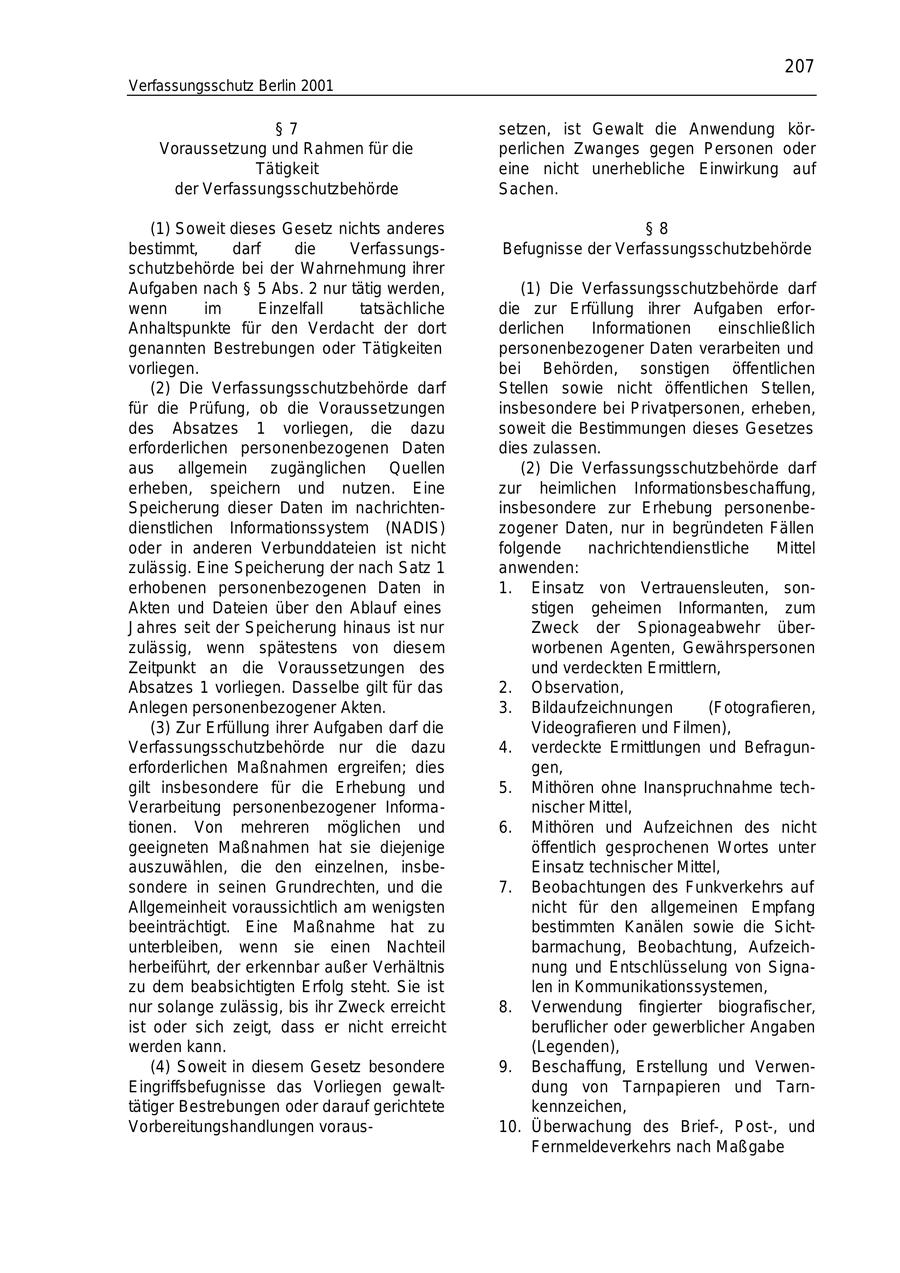 207

Verfassungsschutz Berlin 2001

§ 7
Voraussetzung und Rahmen für die Tätigkeit
der Verfassungsschutzbehörde

(1) Soweit dieses Gesetz nichts anderes bestimmt, darf die Verfassungsschutzbehörde bei der Wahrnehmung ihrer Aufgaben nach § 5 Abs. 2 nur tätig werden, wenn im Einzelfall tatsächliche Anhaltspunkte für den Verdacht der dort genannten Bestrebungen oder Tätigkeiten vorliegen.

(2) Die Verfassungsschutzbehörde darf für die Prüfung, ob die Voraussetzungen des Absatzes 1 vorliegen, die dazu erforderlichen personenbezogenen Daten aus allgemein zugänglichen Quellen erheben, speichern und nutzen. Eine Speicherung dieser Daten im nachrichtendienstlichen Informationssystem (NADIS) oder in anderen Verbunddateien ist nicht zulässig. Eine Speicherung der nach Satz 1 erhobenen personenbezogenen Daten in Akten und Dateien über den Ablauf eines Jahres seit der Speicherung hinaus ist nur zulässig, wenn spätestens von diesem Zeitpunkt an die Voraussetzungen des Absatzes 1 vorliegen. Dasselbe gilt für das Anlegen personenbezogener Akten.

(3) Zur Erfüllung ihrer Aufgaben darf die Verfassungsschutzbehörde nur die dazu erforderlichen Maßnahmen ergreifen; dies gilt insbesondere für die Erhebung und Verarbeitung personenbezogener Informationen. Von mehreren möglichen und geeigneten Maßnahmen hat sie diejenige auszuwählen, die den einzelnen, insbesondere in seinen Grundrechten, und die Allgemeinheit voraussichtlich am wenigsten beeinträchtigt. Eine Maßnahme hat zu unterbleiben, wenn sie einen Nachteil herbeiführt, der erkennbar außer Verhältnis zu dem beabsichtigten Erfolg steht. Sie ist nur solange zulässig, bis ihr Zweck erreicht ist oder sich zeigt, dass er nicht erreicht werden kann.

(4) Soweit in diesem Gesetz besondere Eingriffsbefugnisse das Vorliegen gewalttätiger Bestrebungen oder darauf gerichtete Vorbereitungshandlungen voraussetzen, ist Gewalt die Anwendung körperlichen Zwanges gegen Personen oder eine nicht unerhebliche Einwirkung auf Sachen.

§ 8
Befugnisse der Verfassungsschutzbehörde

(1) Die Verfassungsschutzbehörde darf die zur Erfüllung ihrer Aufgaben erforderlichen Informationen einschließlich personenbezogener Daten verarbeiten und bei Behörden, sonstigen öffentlichen Stellen sowie nicht öffentlichen Stellen, insbesondere bei Privatpersonen, erheben, soweit die Bestimmungen dieses Gesetzes dies zulassen.

(2) Die Verfassungsschutzbehörde darf zur heimlichen Informationsbeschaffung, insbesondere zur Erhebung personenbezogener Daten, nur in begründeten Fällen folgende nachrichtendienstliche Mittel anwenden:
1. Einsatz von Vertrauensleuten, sonstigen geheimen Informanten, zum Zweck der Spionageabwehr überworbenen Agenten, Gewährspersonen und verdeckten Ermittlern,
2. Observation,
3. Bildaufzeichnungen (Fotografieren, Videografieren und Filmen),
4. verdeckte Ermittlungen und Befragungen,
5. Mithören ohne Inanspruchnahme technischer Mittel,
6. Mithören und Aufzeichnen des nicht öffentlich gesprochenen Wortes unter Einsatz technischer Mittel,
7. Beobachtungen des Funkverkehrs auf nicht für den allgemeinen Empfang bestimmten Kanälen sowie die Sichtbarmachung, Beobachtung, Aufzeichnung und Entschlüsselung von Signalen in Kommunikationssystemen,
8. Verwendung fingierter biografischer, beruflicher oder gewerblicher Angaben (Legenden),
9. Beschaffung, Erstellung und Verwendung von Tarnpapieren und Tarnkennzeichen,
10. Überwachung des Brief-, Post-, und Fernmeldeverkehrs nach Maßgabe